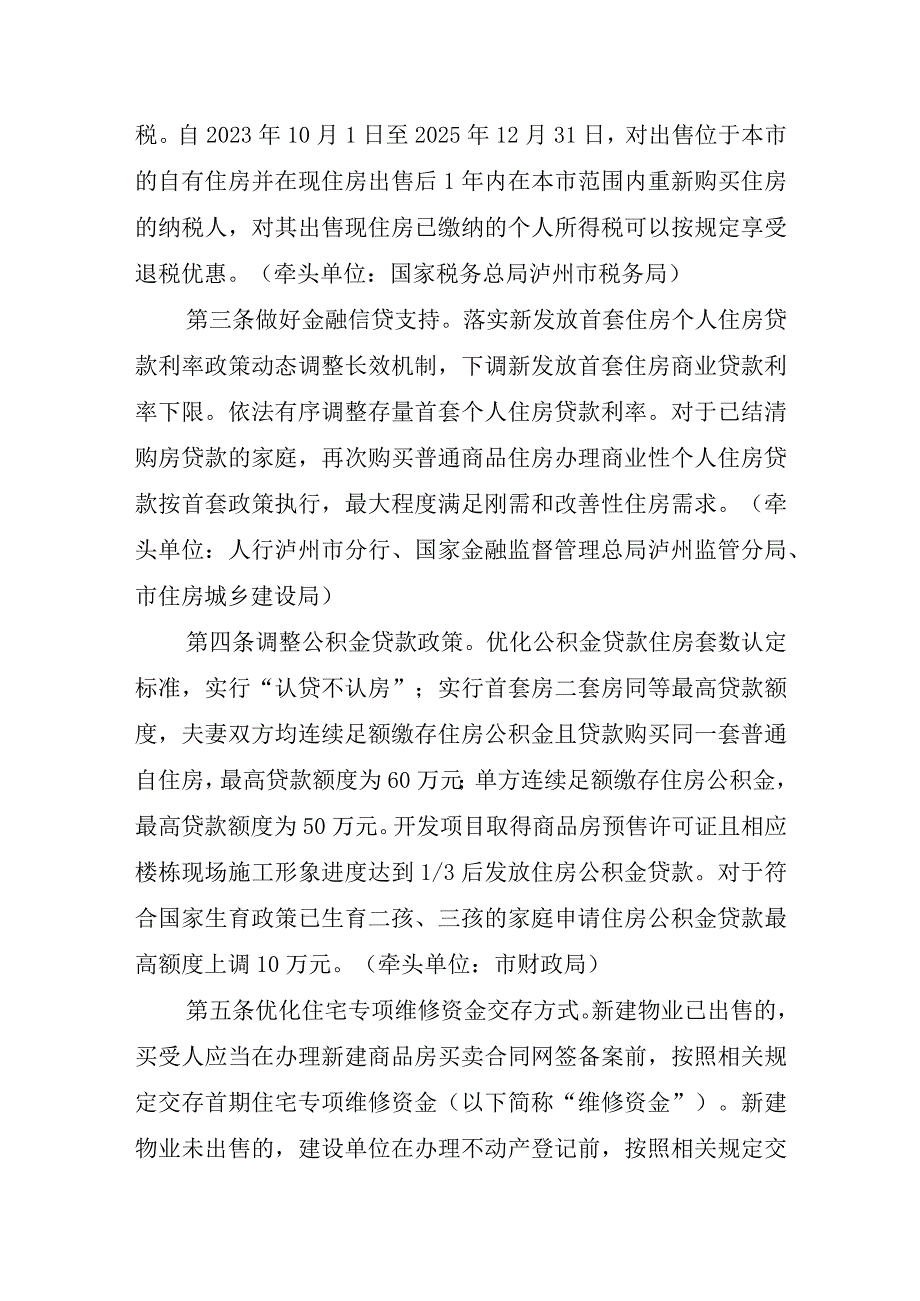 税。自2023年10月1日至2025年12月31日，对出售位于本市的自有住房并在现住房出售后1年内在本市范围内重新购买住房的纳税人，对其出售现住房已缴纳的个人所得税可以按规定享受退税优惠。（牵头单位：国家税务总局泸州市税务局）

第三条做好金融信贷支持。落实新发放首套住房个人住房贷款利率政策动态调整长效机制，下调新发放首套住房商业贷款利率下限。依法有序调整存量首套个人住房贷款利率。对于已结清购房贷款的家庭，再次购买普通商品住房办理商业性个人住房贷款按首套政策执行，最大程度满足刚需和改善性住房需求。（牵头单位：人行泸州市分行、国家金融监督管理总局泸州监管分局、市住房城乡建设局）

第四条调整公积金贷款政策。优化公积金贷款住房套数认定标准，实行“认贷不认房”；实行首套房二套房同等最高贷款额度，夫妻双方均连续足额缴存住房公积金且贷款购买同一套普通自住房，最高贷款额度为60万元;单方连续足额缴存住房公积金，最高贷款额度为50万元。开发项目取得商品房预售许可证且相应楼栋现场施工形象进度达到1/3后发放住房公积金贷款。对于符合国家生育政策已生育二孩、三孩的家庭申请住房公积金贷款最高额度上调10万元。（牵头单位：市财政局）

第五条优化住宅专项维修资金交存方式。新建物业已出售的，买受人应当在办理新建商品房买卖合同网签备案前，按照相关规定交存首期住宅专项维修资金（以下简称“维修资金”）。新建物业未出售的，建设单位在办理不动产登记前，按照相关规定交